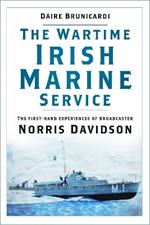 DAIRE BRUNICARDI

THE WARTIME IRISH MARINE SERVICE

THE FIRST-HAND EXPERIENCES OF BROADCASTER

NORRIS DAVIDSON

M.1